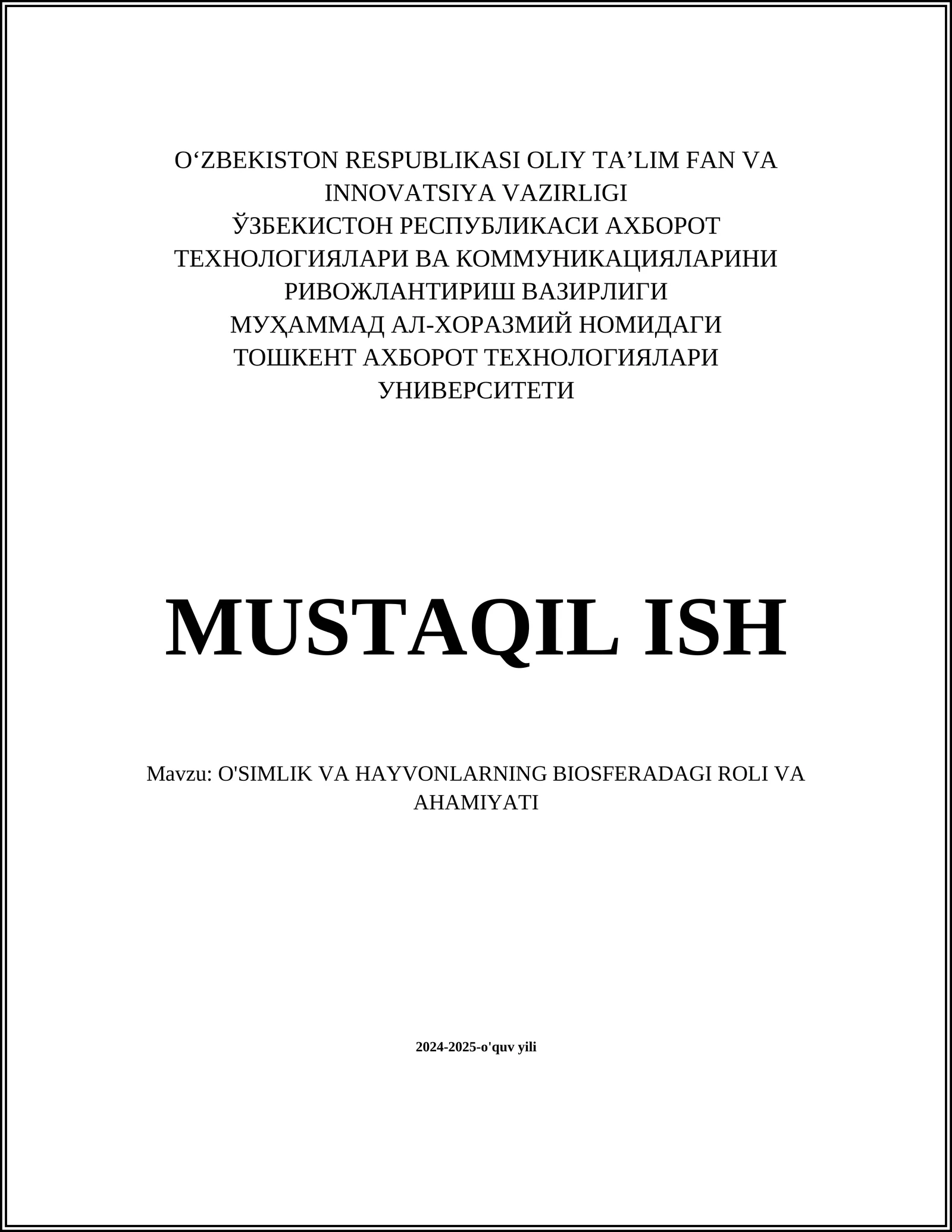 O‘ZBEKISTON RESPUBLIKASI OLIY TA’LIM FAN VA INNOVATSIYA VAZIRLIGI
ЎЗБЕКИСТОН РЕСПУБЛИКАСИ АХБОРОТ ТЕХНОЛОГИЯЛАРИ ВА КОММУНИКАЦИЯЛАРИНИ РИВОЖЛАНТИРИШ ВАЗИРЛИГИ
МУҲАММАД АЛ-ХОРАЗМИЙ НОМИДАГИ ТОШКЕНТ АХБОРОТ ТЕХНОЛОГИЯЛАРИ УНИВЕРСИТЕТИ

MUSTAQIL ISH

Mavzu: O'SIMLIK VA HAYVONLARNING BIOSFERADAGI ROLI VA AHAMIYATI

2024-2025-o'quv yili